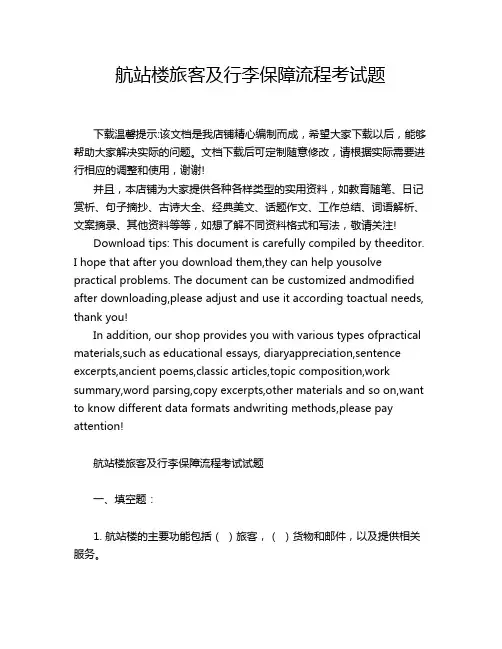 航站楼旅客及行李保障流程考试题

下载温馨提示:该文档是我店铺精心编制而成，希望大家下载以后，能够帮助大家解决实际的问题。文档下载后可定制随意修改，请根据实际需要进行相应的调整和使用，谢谢!

并且，本店铺为大家提供各种各样类型的实用资料，如教育随笔、日记赏析、句子摘抄、古诗大全、经典美文、话题作文、工作总结、词语解析、文案摘录、其他资料等等，如想了解不同资料格式和写法，敬请关注!

Download tips: This document is carefully compiled by theeditor. I hope that after you download them,they can help yousolve practical problems. The document can be customized andmodified after downloading,please adjust and use it according toactual needs, thank you!

In addition, our shop provides you with various types ofpractical materials,such as educational essays, diaryappreciation,sentence excerpts,ancient poems,classic articles,topic composition,work summary,word parsing,copy excerpts,other materials and so on,want to know different data formats andwriting methods,please pay attention!

航站楼旅客及行李保障流程考试试题

一、填空题：

1. 航站楼的主要功能包括（ ）旅客，（ ）货物和邮件，以及提供相关服务。